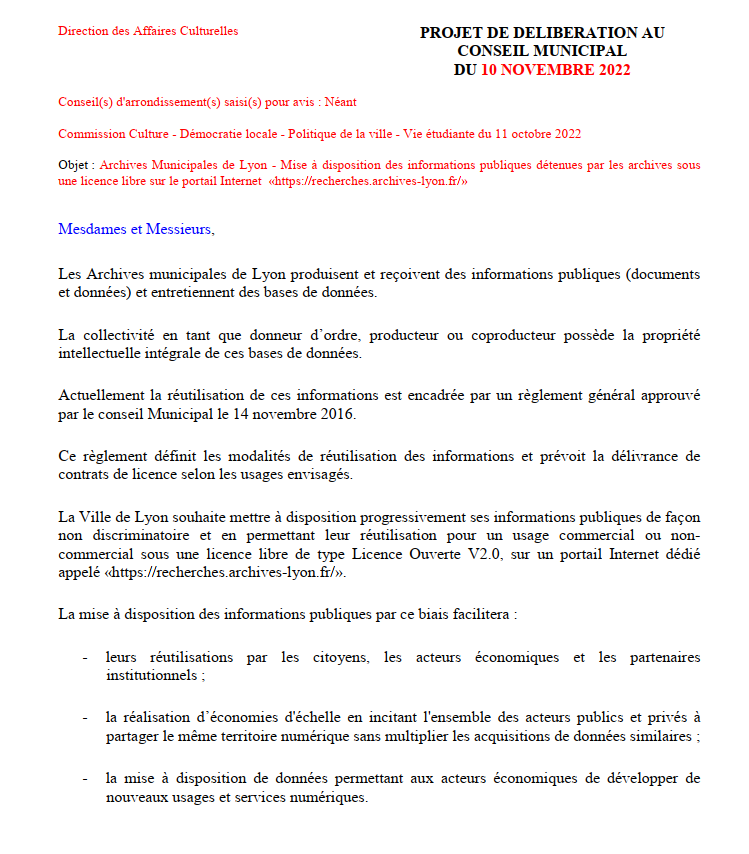 Direction des Affaires Culturelles

PROJET DE DELIBERATION AU CONSEIL MUNICIPAL DU 10 NOVEMBRE 2022

Conseil(s) d'arrondissement(s) saisi(s) pour avis : Néant

Commission Culture - Démocratie locale - Politique de la ville - Vie étudiante du 11 octobre 2022

Objet : Archives Municipales de Lyon - Mise à disposition des informations publiques détenues par les archives sous une licence libre sur le portail Internet «https://recherches.archives-lyon.fr/»

Mesdames et Messieurs,

Les Archives municipales de Lyon produisent et reçoivent des informations publiques (documents et données) et entretiennent des bases de données.

La collectivité en tant que donneur d'ordre, producteur ou coproducteur possède la propriété intellectuelle intégrale de ces bases de données.

Actuellement la réutilisation de ces informations est encadrée par un règlement général approuvé par le conseil Municipal le 14 novembre 2016.

Ce règlement définit les modalités de réutilisation des informations et prévoit la délivrance de contrats de licence selon les usages envisagés.

La Ville de Lyon souhaite mettre à disposition progressivement ses informations publiques de façon non discriminatoire et en permettant leur réutilisation pour un usage commercial ou non-commercial sous une licence libre de type Licence Ouverte V2.0, sur un portail Internet dédié appelé «https://recherches.archives-lyon.fr/».

La mise à disposition des informations publiques par ce biais facilitera :

- leurs réutilisations par les citoyens, les acteurs économiques et les partenaires institutionnels ;

- la réalisation d'économies d'échelle en incitant l'ensemble des acteurs publics et privés à partager le même territoire numérique sans multiplier les acquisitions de données similaires ;

- la mise à disposition de données permettant aux acteurs économiques de développer de nouveaux usages et services numériques.